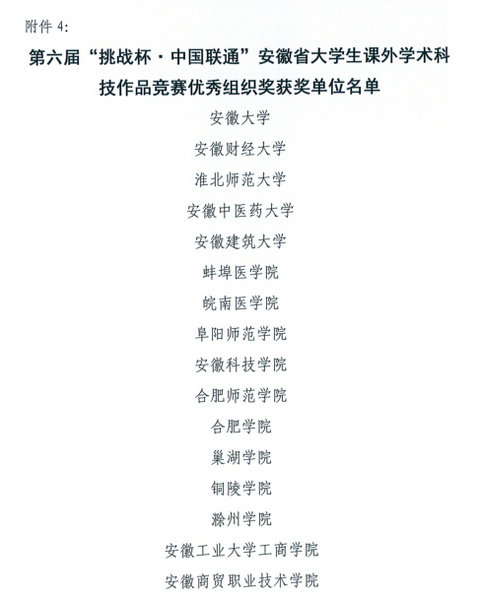 附件 4:

第六届“挑战杯·中国联通”安徽省大学生课外学术科技作品竞赛优秀组织奖获奖单位名单

安徽大学

安徽财经大学

淮北师范大学

安徽中医药大学

安徽建筑大学

蚌埠医学院

皖南医学院

阜阳师范学院

安徽科技学院

合肥师范学院

合肥学院

巢湖学院

铜陵学院

滁州学院

安徽工业大学工商学院

安徽商贸职业技术学院